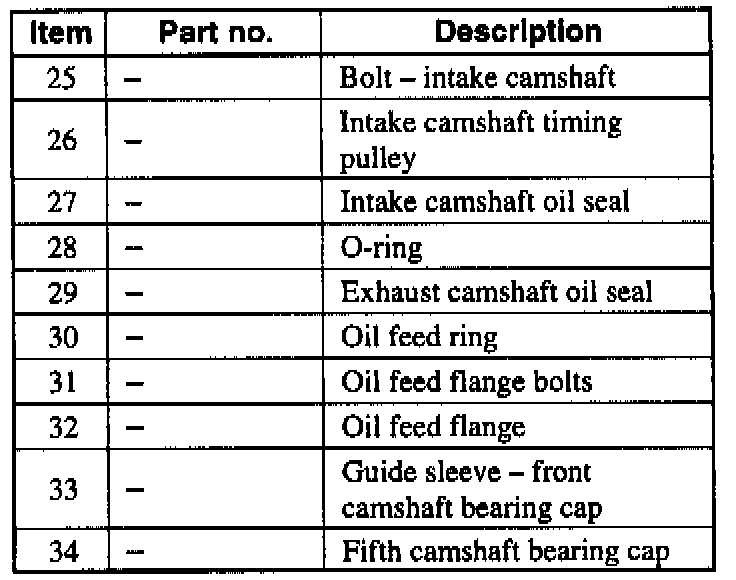 | Item | Part no. | Description |
|---|---|---|
| 25 | – | Bolt – intake camshaft |
| 26 | – | Intake camshaft timing pulley |
| 27 | – | Intake camshaft oil seal |
| 28 | – | O-ring |
| 29 | – | Exhaust camshaft oil seal |
| 30 | – | Oil feed ring |
| 31 | – | Oil feed flange bolts |
| 32 | – | Oil feed flange |
| 33 | – | Guide sleeve – front camshaft bearing cap |
| 34 | – | Fifth camshaft bearing cap |